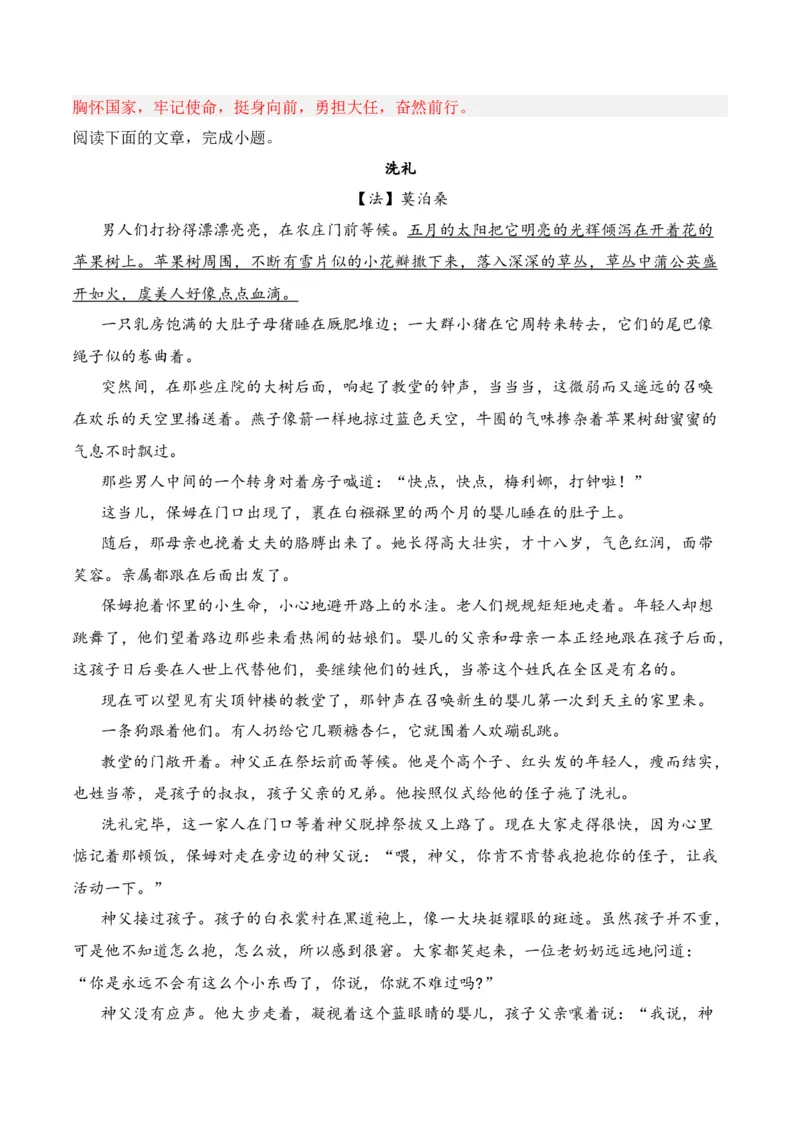 胸怀国家，牢记使命，挺身向前，勇担大任，奋然前行。

阅读下面的文章，完成小题。

洗礼

【法】莫泊桑

男人们打扮得漂漂亮亮，在农庄门前等候。五月的太阳把它明亮的光辉倾泻在开着花的苹果树上。苹果树周围，不断有雪片似的小花瓣撒下来，落入深深的草丛，草丛中蒲公英盛开如火，虞美人好像点点血滴。

一只乳房饱满的大肚子母猪睡在厩肥堆边；一大群小猪在它周转来转去，它们的尾巴像绳子似的卷曲着。

突然间，在那些庄院的大树后面，响起了教堂的钟声，当当当，这微弱而又遥远的召唤在欢乐的天空里播送着。燕子像箭一样地掠过蓝色天空，牛圈的气味掺杂着苹果树甜蜜蜜的气息不时飘过。

那些男人中间的一个转身对着房子喊道：“快点，快点，梅利娜，打钟啦！”

这当儿，保姆在门口出现了，裹在白襁褓里的两个月的婴儿睡在的肚子上。

随后，那母亲也挽着丈夫的胳膊出来了。她长得高大壮实，才十八岁，气色红润，面带笑容。亲属都跟在后面出发了。

保姆抱着怀里的小生命，小心地避开路上的水洼。老人们规规矩矩地走着。年轻人却想跳舞了，他们望着路边那些来看热闹的姑娘们。婴儿的父亲和母亲一本正经地跟在孩子后面，这孩子日后要在人世上代替他们，要继续他们的姓氏，当蒂这个姓氏在全区是有名的。

现在可以望见有尖顶钟楼的教堂了，那钟声在召唤新生的婴儿第一次到天主的家里来。

一条狗跟着他们。有人扔给它几颗糖杏仁，它就围着人欢蹦乱跳。

教堂的门敞开着。神父正在祭坛前面等候。他是个高个子、红头发的年轻人，瘦而结实，也姓当蒂，是孩子的叔叔，孩子父亲的兄弟。他按照仪式给他的侄子施了洗礼。

洗礼完毕，这一家人在门口等着神父脱掉祭披又上路了。现在大家走得很快，因为心里惦记着那顿饭，保姆对走在旁边的神父说：“喂，神父，你肯不肯替我抱抱你的侄子，让我活动一下。”

神父接过孩子。孩子的白衣裳衬在黑道袍上，像一大块挺耀眼的斑迹。虽然孩子并不重，可是他不知道怎么抱，怎么放，所以感到很窘。大家都笑起来，一位老奶奶远远地问道：“你是永远不会有这么个小东西了，你说，你就不难过吗?”

神父没有应声。他大步走着，凝视着这个蓝眼睛的婴儿，孩子父亲嚷着说：“我说，神